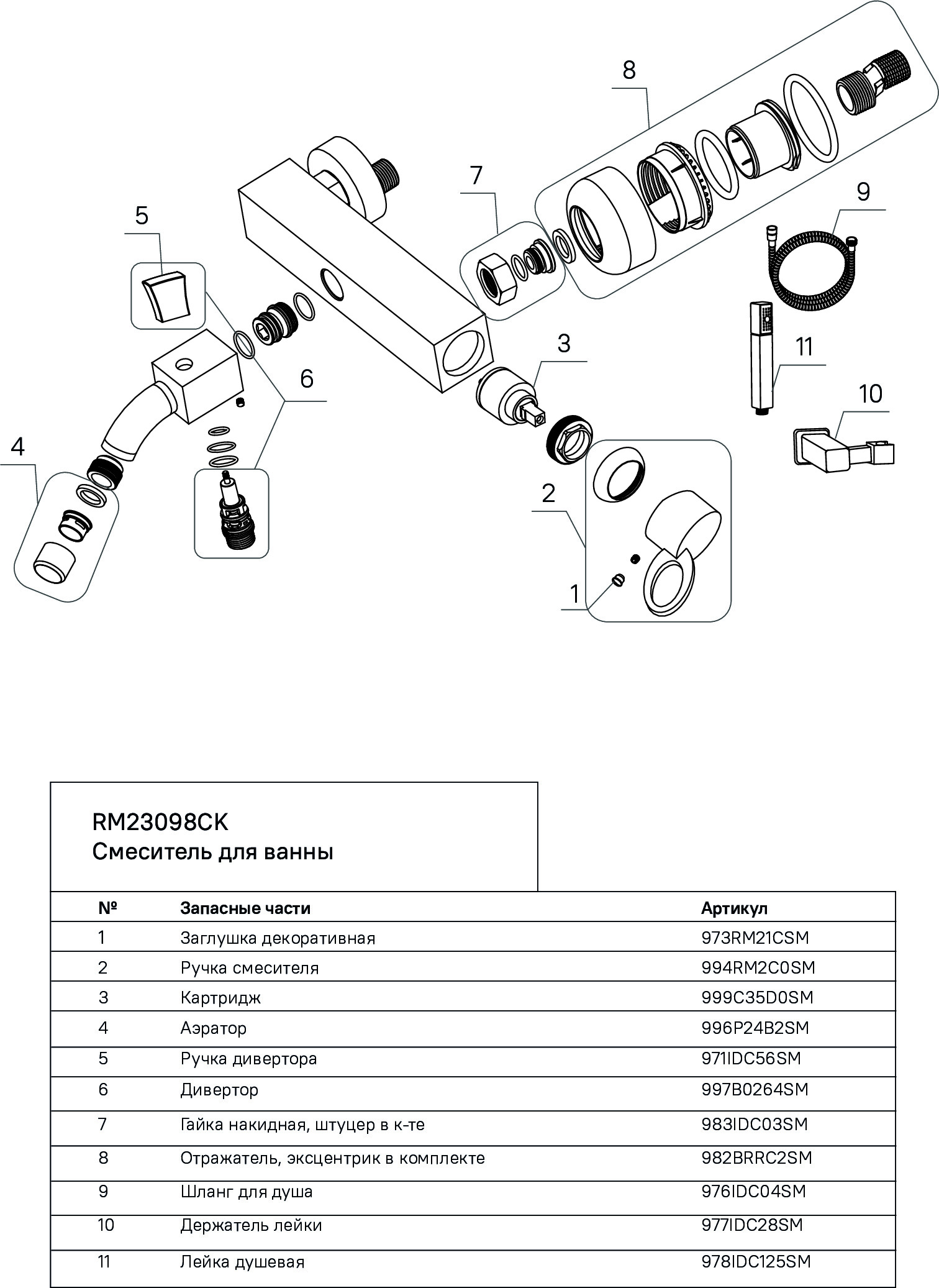 8

7

9

5

3

11

6

10

4

2

1

RM23098CK
Смеситель для ванны

| № | Запасные части | Артикул |
|---|---|---|
| 1 | Заглушка декоративная | 973RM21CSM |
| 2 | Ручка смесителя | 994RM2C0SM |
| 3 | Картридж | 999C35D0SM |
| 4 | Аэратор | 996P24B2SM |
| 5 | Ручка дивертора | 971IDC56SM |
| 6 | Дивертор | 997B0264SM |
| 7 | Гайка накидная, штуцер в к-те | 983IDC03SM |
| 8 | Отражатель, эксцентрик в комплекте | 982BRRC2SM |
| 9 | Шланг для душа | 976IDC04SM |
| 10 | Держатель лейки | 977IDC28SM |
| 11 | Лейка душевая | 978IDC125SM |